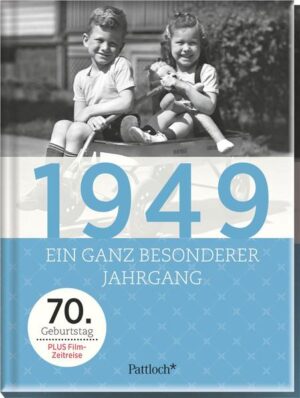 1949

EIN GANZ BESONDERER JAHRGANG

70. Geburtstag

PLUS Film-Zeitreise

Pattloch*